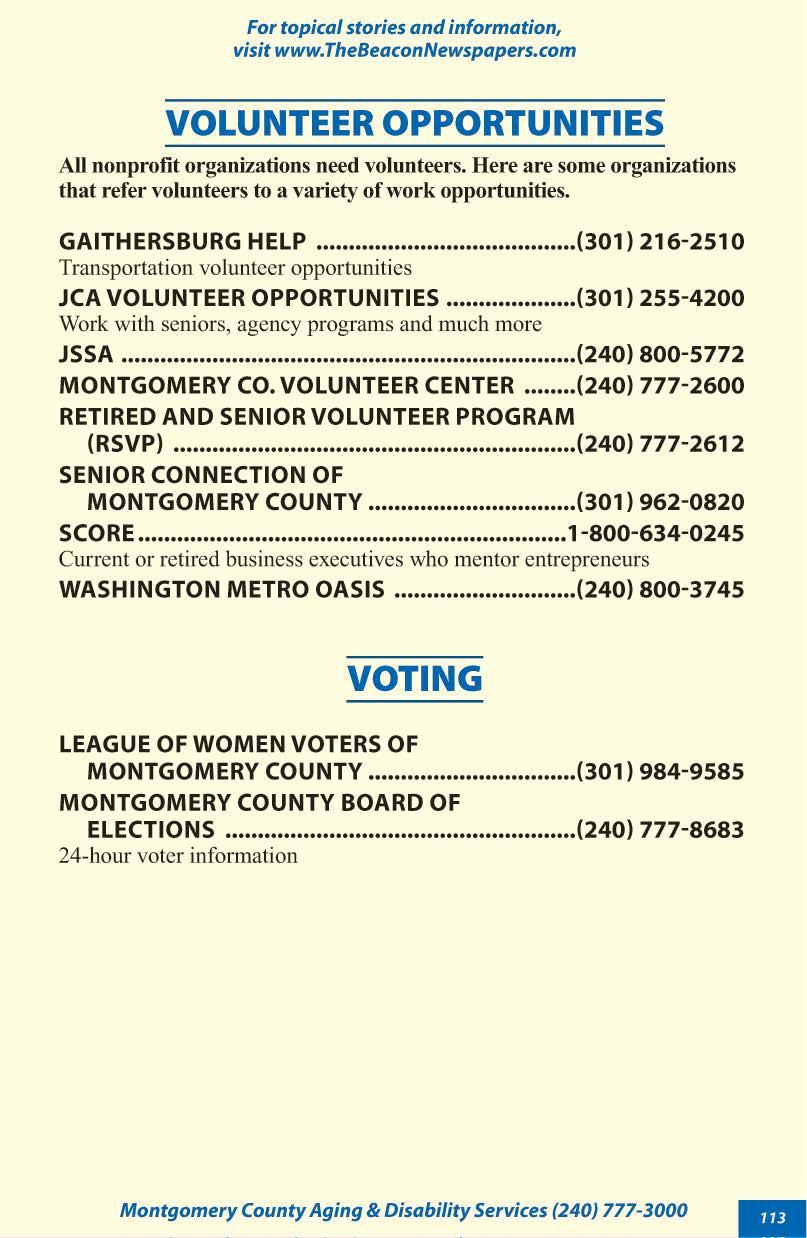 For topical stories and information, visit www.TheBeaconNewspapers.com

VOLUNTEER OPPORTUNITIES

All nonprofit organizations need volunteers. Here are some organizations that refer volunteers to a variety of work opportunities.

GAITHERSBURG HELP ........................................(301) 216-2510
Transportation volunteer opportunities
JCA VOLUNTEER OPPORTUNITIES ....................(301) 255-4200
Work with seniors, agency programs and much more
JSSA ......................................................................(240) 800-5772
MONTGOMERY CO. VOLUNTEER CENTER ........(240) 777-2600
RETIRED AND SENIOR VOLUNTEER PROGRAM (RSVP) ..............................................................(240) 777-2612
SENIOR CONNECTION OF MONTGOMERY COUNTY ................................(301) 962-0820
SCORE..................................................................1-800-634-0245
Current or retired business executives who mentor entrepreneurs
WASHINGTON METRO OASIS ............................(240) 800-3745

VOTING

LEAGUE OF WOMEN VOTERS OF MONTGOMERY COUNTY ................................(301) 984-9585
MONTGOMERY COUNTY BOARD OF ELECTIONS ......................................................(240) 777-8683
24-hour voter information

Montgomery County Aging & Disability Services (240) 777-3000

113